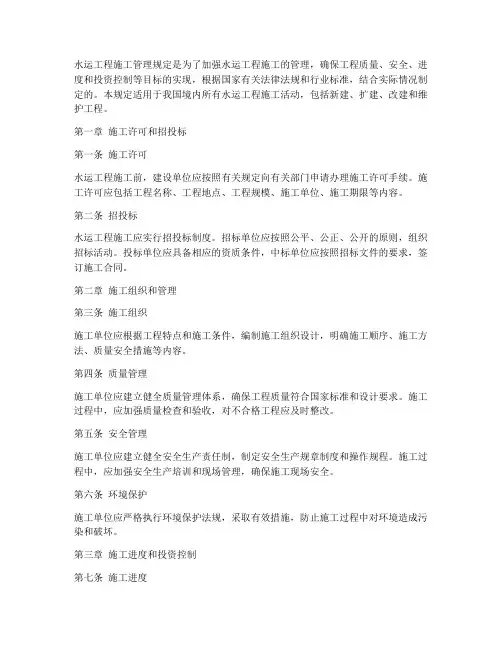 水运工程施工管理规定是为了加强水运工程施工的管理，确保工程质量、安全、进度和投资控制等目标的实现，根据国家有关法律法规和行业标准，结合实际情况制定的。本规定适用于我国境内所有水运工程施工活动，包括新建、扩建、改建和维护工程。

第一章 施工许可和招投标

第一条 施工许可

水运工程施工前，建设单位应按照有关规定向有关部门申请办理施工许可手续。施工许可应包括工程名称、工程地点、工程规模、施工单位、施工期限等内容。

第二条 招投标

水运工程施工应实行招投标制度。招标单位应按照公平、公正、公开的原则，组织招标活动。投标单位应具备相应的资质条件，中标单位应按照招标文件的要求，签订施工合同。

第二章 施工组织和管理

第三条 施工组织

施工单位应根据工程特点和施工条件，编制施工组织设计，明确施工顺序、施工方法、质量安全措施等内容。

第四条 质量管理

施工单位应建立健全质量管理体系，确保工程质量符合国家标准和设计要求。施工过程中，应加强质量检查和验收，对不合格工程应及时整改。

第五条 安全管理

施工单位应建立健全安全生产责任制，制定安全生产规章制度和操作规程。施工过程中，应加强安全生产培训和现场管理，确保施工现场安全。

第六条 环境保护

施工单位应严格执行环境保护法规，采取有效措施，防止施工过程中对环境造成污染和破坏。

第三章 施工进度和投资控制

第七条 施工进度